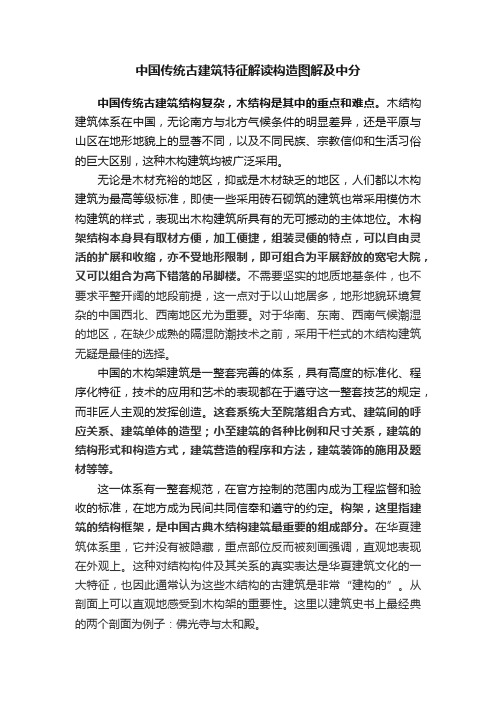 中国传统古建筑特征解读构造图解及中分

中国传统古建筑结构复杂，木结构是其中的重点和难点。木结构建筑体系在中国，无论南方与北方气候条件的明显差异，还是平原与山区在地形地貌上的显著不同，以及不同民族、宗教信仰和生活习俗的巨大区别，这种木构建筑均被广泛采用。

无论是木材充裕的地区，抑或是木材缺乏的地区，人们都以木构建筑为最高等级标准，即使一些采用砖石砌筑的建筑也常采用模仿木构建筑的样式，表现出木构建筑所具有的无可撼动的主体地位。木构架结构本身具有取材方便，加工便捷，组装灵便的特点，可以自由灵活的扩展和收缩，亦不受地形限制，即可组合为平展舒放的宽宅大院，又可以组合为高下错落的吊脚楼。不需要坚实的地质地基条件，也不要求平整开阔的地段前提，这一点对于以山地居多，地形地貌环境复杂的中国西北、西南地区尤为重要。对于华南、东南、西南气候潮湿的地区，在缺少成熟的隔湿防潮技术之前，采用干栏式的木结构建筑无疑是最佳的选择。

中国的木构架建筑是一整套完善的体系，具有高度的标准化、程序化特征，技术的应用和艺术的表现都在于遵守这一整套技艺的规定，而非匠人主观的发挥创造。这套系统大至院落组合方式、建筑间的呼应关系、建筑单体的造型；小至建筑的各种比例和尺寸关系，建筑的结构形式和构造方式，建筑营造的程序和方法，建筑装饰的施用及题材等等。

这一体系有一整套规范，在官方控制的范围内成为工程监督和验收的标准，在地方成为民间共同信奉和遵守的约定。构架，这里指建筑的结构框架，是中国古典木结构建筑最重要的组成部分。在华夏建筑体系里，它并没有被隐藏，重点部位反而被刻画强调，直观地表现在外观上。这种对结构构件及其关系的真实表达是华夏建筑文化的一大特征，也因此通常认为这些木结构的古建筑是非常“建构的”。从剖面上可以直观地感受到木构架的重要性。这里以建筑史书上最经典的两个剖面为例子：佛光寺与太和殿。